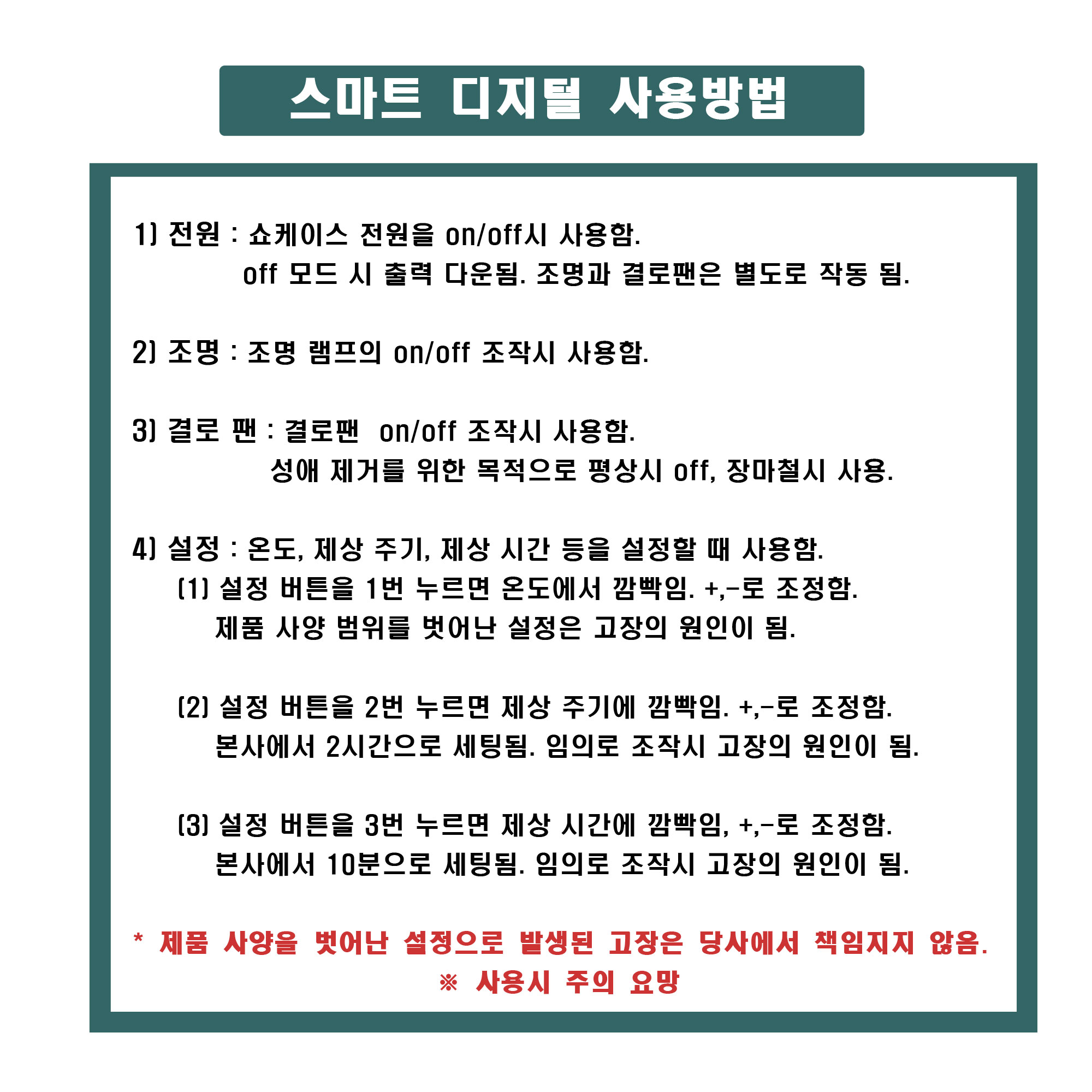 스마트 디지털 사용방법

1) 전원 : 쇼케이스 전원을 on/off시 사용함.
off 모드 시 출력 다운됨. 조명과 결로팬은 별도로 작동 됨.

2) 조명 : 조명 램프의 on/off 조작시 사용함.

3) 결로 팬 : 결로팬 on/off 조작시 사용함.
성애 제거를 위한 목적으로 평상시 off, 장마철시 사용.

4) 설정 : 온도, 제상 주기, 제상 시간 등을 설정할 때 사용함.
(1) 설정 버튼을 1번 누르면 온도에서 깜빡임. +,-로 조정함.
제품 사양 범위를 벗어난 설정은 고장의 원인이 됨.

(2) 설정 버튼을 2번 누르면 제상 주기에 깜빡임. +,-로 조정함.
본사에서 2시간으로 세팅됨. 임의로 조작시 고장의 원인이 됨.

(3) 설정 버튼을 3번 누르면 제상 시간에 깜빡임, +,-로 조정함.
본사에서 10분으로 세팅됨. 임의로 조작시 고장의 원인이 됨.

* 제품 사양을 벗어난 설정으로 발생된 고장은 당사에서 책임지지 않음.
※ 사용시 주의 요망